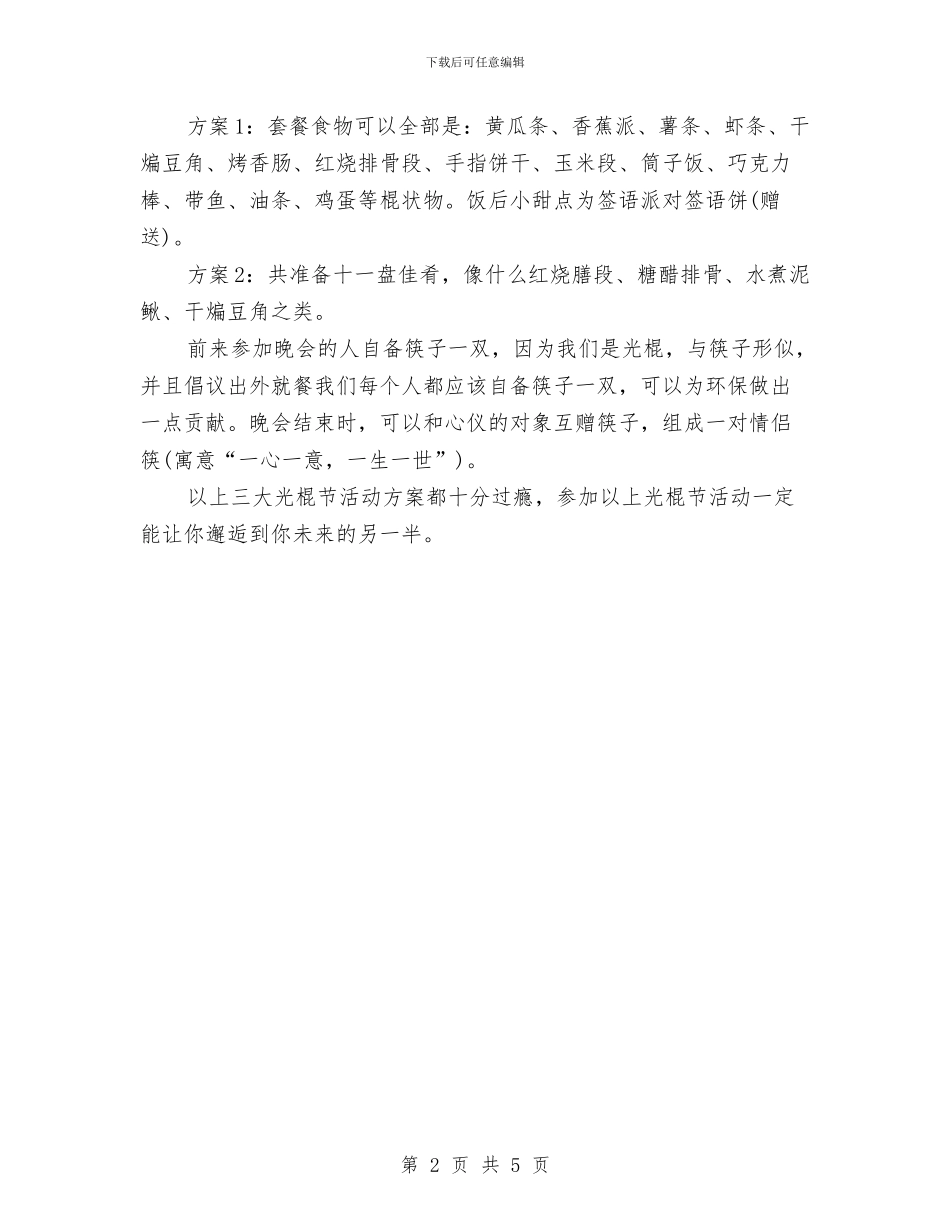 下载后可任意编辑

方案1：套餐食物可以全部是：黄瓜条、香蕉派、薯条、虾条、干煸豆角、烤香肠、红烧排骨段、手指饼干、玉米段、筒子饭、巧克力棒、带鱼、油条、鸡蛋等棍状物。饭后小甜点为签语派对签语饼(赠送)。

方案2：共准备十一盘佳肴，像什么红烧膳段、糖醋排骨、水煮泥鳅、干煸豆角之类。

前来参加晚会的人自备筷子一双，因为我们是光棍，与筷子形似，并且倡议出外就餐我们每个人都应该自备筷子一双，可以为环保做出一点贡献。晚会结束时，可以和心仪的对象互赠筷子，组成一对情侣筷(寓意“一心一意，一生一世”)。

以上三大光棍节活动方案都十分过瘾，参加以上光棍节活动一定能让你邂逅到你未来的另一半。

第 2 页 共 5 页